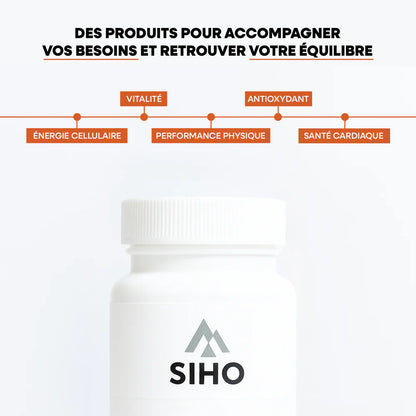 DES PRODUITS POUR ACCOMPAGNER VOS BESOINS ET RETROUVER VOTRE ÉQUILIBRE

VITALITÉ

ANTIOXYDANT

ÉNERGIE CELLULAIRE

PERFORMANCE PHYSIQUE

SANTÉ CARDIAQUE

SIHO